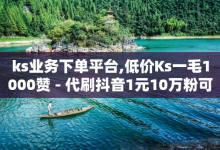 ks业务下单平台,低价Ks一毛1000赞 - 代刷抖音1元10万粉可